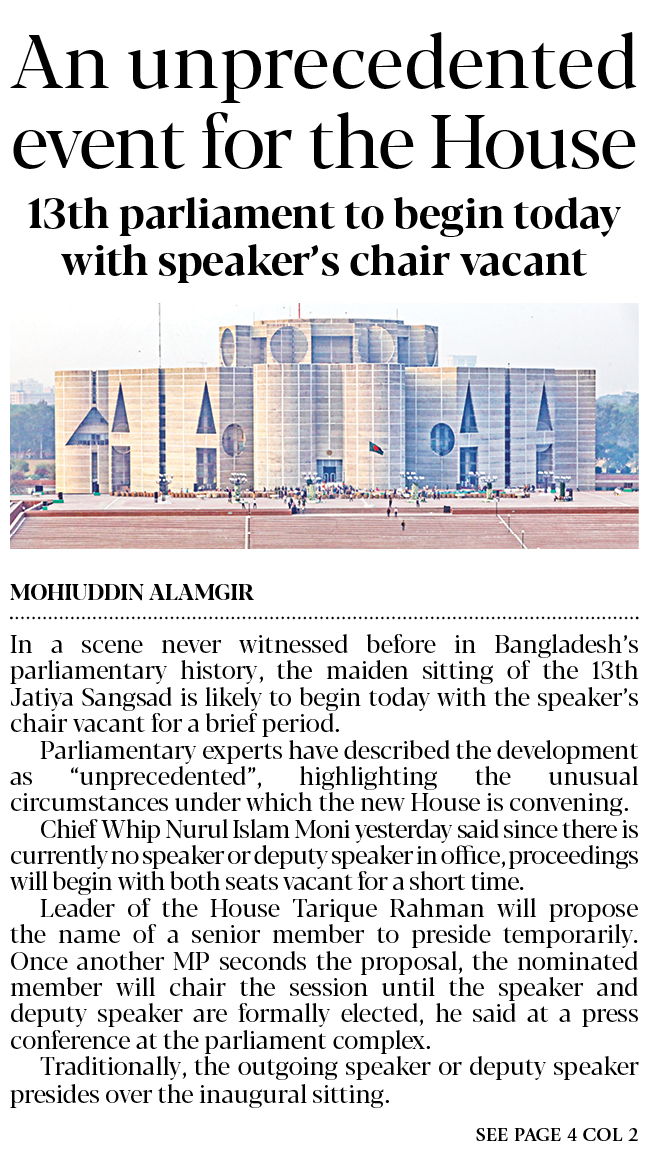 An unprecedented event for the House

13th parliament to begin today with speaker's chair vacant

MOHIUDDIN ALAMGIR

In a scene never witnessed before in Bangladesh's parliamentary history, the maiden sitting of the 13th Jatiya Sangsad is likely to begin today with the speaker's chair vacant for a brief period.

Parliamentary experts have described the development as "unprecedented", highlighting the unusual circumstances under which the new House is convening.

Chief Whip Nurul Islam Moni yesterday said since there is currently no speaker or deputy speaker in office, proceedings will begin with both seats vacant for a short time.

Leader of the House Tarique Rahman will propose the name of a senior member to preside temporarily. Once another MP seconds the proposal, the nominated member will chair the session until the speaker and deputy speaker are formally elected, he said at a press conference at the parliament complex.

Traditionally, the outgoing speaker or deputy speaker presides over the inaugural sitting.

SEE PAGE 4 COL 2